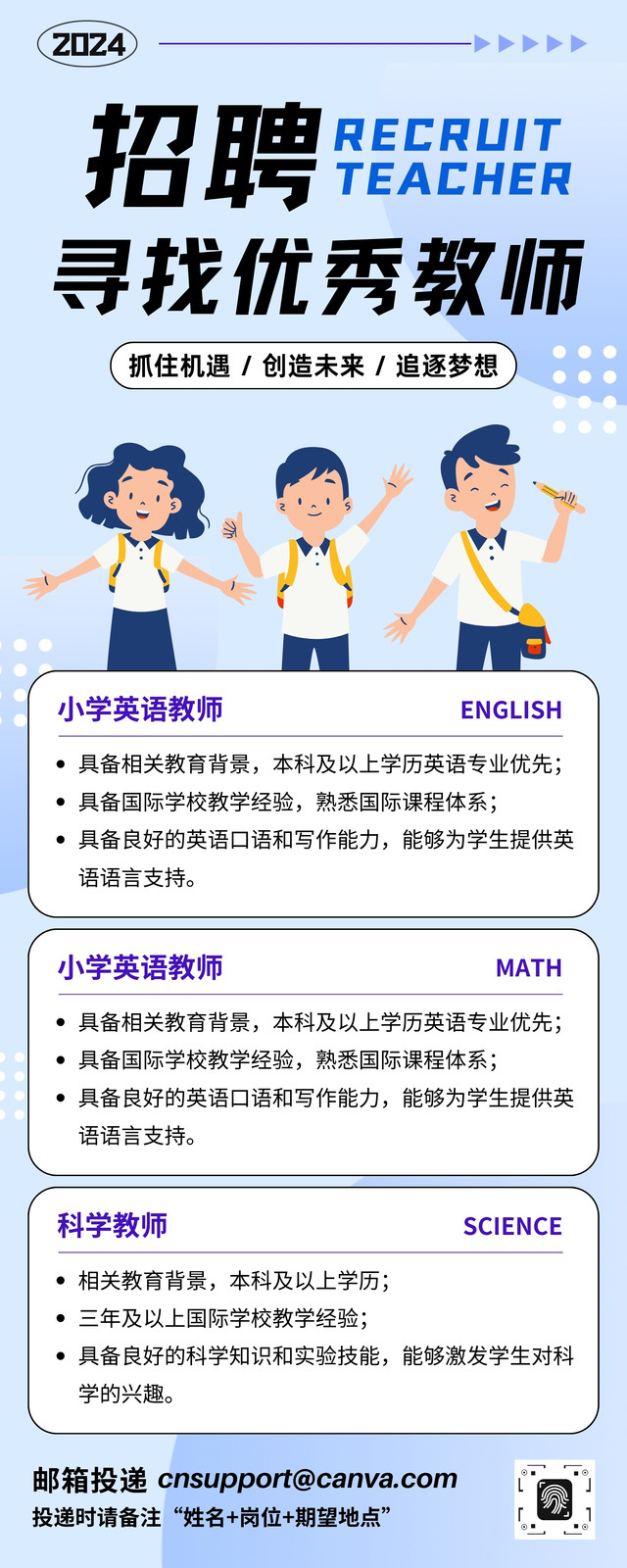 2024

招聘 RECRUIT TEACHER

寻找优秀教师

抓住机遇 / 创造未来 / 追逐梦想

小学英语教师 ENGLISH

• 具备相关教育背景，本科及以上学历英语专业优先；
• 具备国际学校教学经验，熟悉国际课程体系；
• 具备良好的英语口语和写作能力，能够为学生提供英语语言支持。

小学英语教师 MATH

• 具备相关教育背景，本科及以上学历英语专业优先；
• 具备国际学校教学经验，熟悉国际课程体系；
• 具备良好的英语口语和写作能力，能够为学生提供英语语言支持。

科学教师 SCIENCE

• 相关教育背景，本科及以上学历；
• 三年及以上国际学校教学经验；
• 具备良好的科学知识和实验技能，能够激发学生对科学的兴趣。

邮箱投递 cnsupport@canva.com
投递时请备注“姓名+岗位+期望地点”